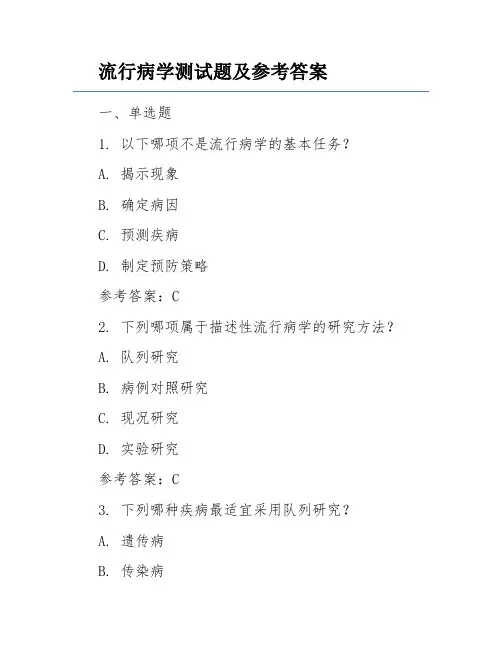 流行病学测试题及参考答案

一、单选题

1. 以下哪项不是流行病学的基本任务？

A. 揭示现象

B. 确定病因

C. 预测疾病

D. 制定预防策略

参考答案：C

2. 下列哪项属于描述性流行病学的研究方法？

A. 队列研究

B. 病例对照研究

C. 现况研究

D. 实验研究

参考答案：C

3. 下列哪种疾病最适宜采用队列研究？

A. 遗传病

B. 传染病